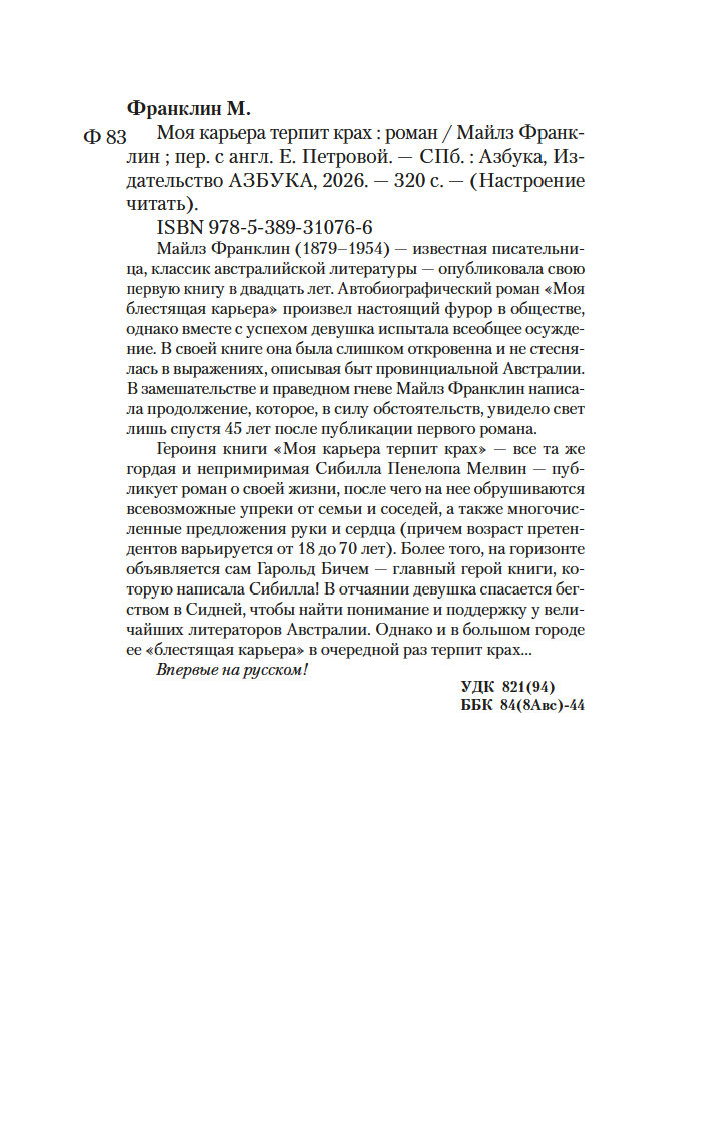 Франклин М.

Ф 83 Моя карьера терпит крах : роман / Майлз Франклин ; пер. с англ. Е. Петровой. — СПб. : Азбука, Издательство АЗБУКА, 2026. — 320 с. — (Настроение читать).

ISBN 978-5-389-31076-6

Майлз Франклин (1879–1954) — известная писательница, классик австралийской литературы — опубликовала свою первую книгу в двадцать лет. Автобиографический роман «Моя блестящая карьера» произвел настоящий фурор в обществе, однако вместе с успехом девушка испытала всеобщее осуждение. В своей книге она была слишком откровенна и не стеснялась в выражениях, описывая быт провинциальной Австралии. В замешательстве и праведном гневе Майлз Франклин написала продолжение, которое, в силу обстоятельств, увидело свет лишь спустя 45 лет после публикации первого романа.

Героиня книги «Моя карьера терпит крах» — все та же гордая и непримиримая Сибилла Пенелопа Мелвин — публикует роман о своей жизни, после чего на нее обрушиваются всевозможные упреки от семьи и соседей, а также многочисленные предложения руки и сердца (причем возраст претендентов варьируется от 18 до 70 лет). Более того, на горизонте объявляется сам Гарольд Бичем — главный герой книги, которую написала Сибилла! В отчаянии девушка спасается бегством в Сидней, чтобы найти понимание и поддержку у величайших литераторов Австралии. Однако и в большом городе ее «блестящая карьера» в очередной раз терпит крах...

Впервые на русском!

УДК 821(94)
ББК 84(8Авс)-44